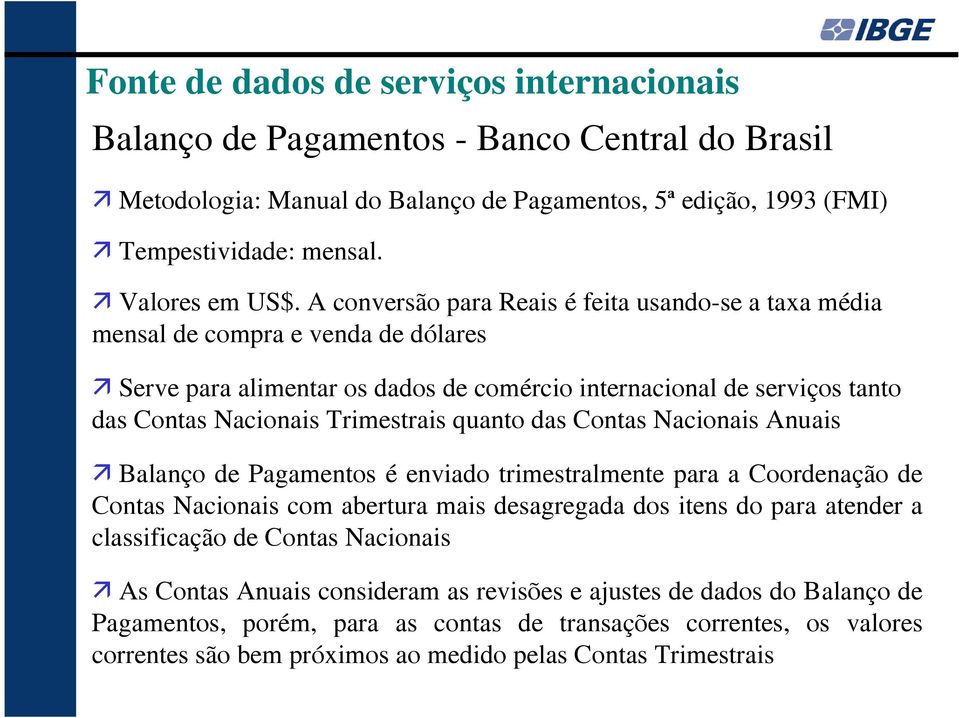 IBGE

Fonte de dados de serviços internacionais

Balanço de Pagamentos - Banco Central do Brasil

Metodologia: Manual do Balanço de Pagamentos, 5ª edição, 1993 (FMI)

Tempestividade: mensal.

Valores em US$. A conversão para Reais é feita usando-se a taxa média mensal de compra e venda de dólares

Serve para alimentar os dados de comércio internacional de serviços tanto das Contas Nacionais Trimestrais quanto das Contas Nacionais Anuais

Balanço de Pagamentos é enviado trimestralmente para a Coordenação de Contas Nacionais com abertura mais desagregada dos itens do para atender a classificação de Contas Nacionais

As Contas Anuais consideram as revisões e ajustes de dados do Balanço de Pagamentos, porém, para as contas de transações correntes, os valores correntes são bem próximos ao medido pelas Contas Trimestrais